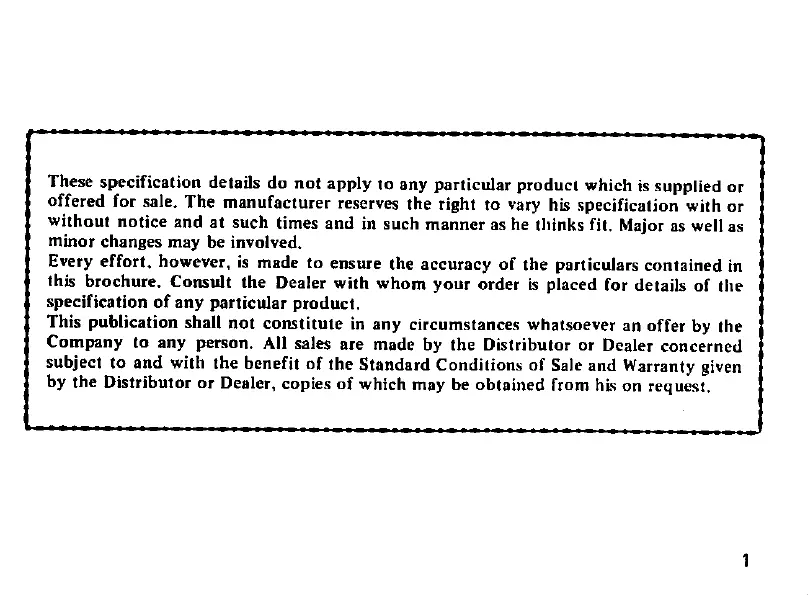 These specification details do not apply to any particular product which is supplied or offered for sale. The manufacturer reserves the right to vary his specification with or without notice and at such times and in such manner as he thinks fit. Major as well as minor changes may be involved.
Every effort, however, is made to ensure the accuracy of the particulars contained in this brochure. Consult the Dealer with whom your order is placed for details of the specification of any particular product.
This publication shall not constitute in any circumstances whatsoever an offer by the Company to any person. All sales are made by the Distributor or Dealer concerned subject to and with the benefit of the Standard Conditions of Sale and Warranty given by the Distributor or Dealer, copies of which may be obtained from his on request.

1